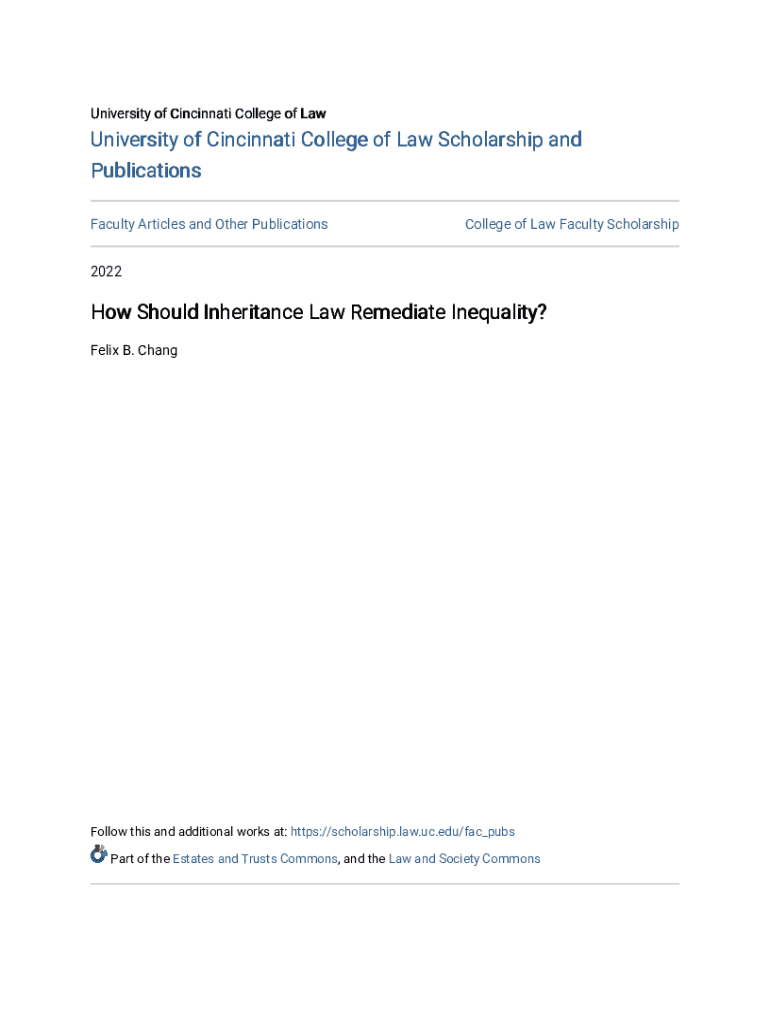 University of Cincinnati College of Law

University of Cincinnati College of Law Scholarship and Publications

Faculty Articles and Other Publications

College of Law Faculty Scholarship

2022

How Should Inheritance Law Remediate Inequality?

Felix B. Chang

Follow this and additional works at: https://scholarship.law.uc.edu/fac_pubs

Part of the Estates and Trusts Commons, and the Law and Society Commons